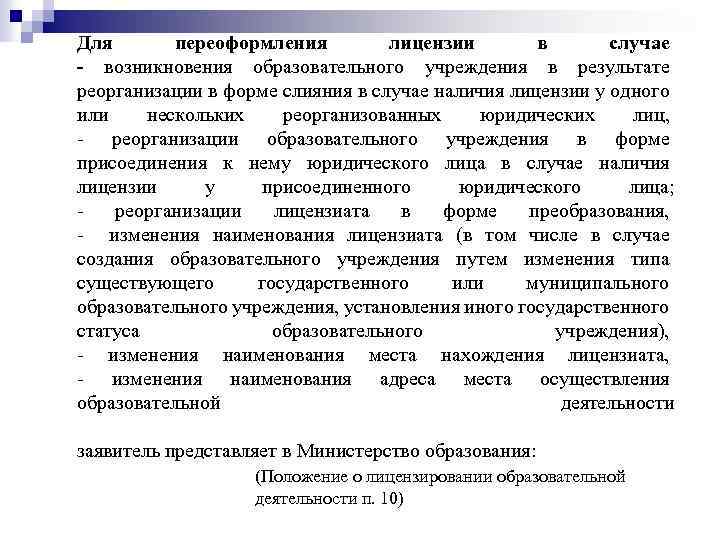 Для переоформления лицензии в случае
- возникновения образовательного учреждения в результате реорганизации в форме слияния в случае наличия лицензии у одного или нескольких реорганизованных юридических лиц,
- реорганизации образовательного учреждения в форме присоединения к нему юридического лица в случае наличия лицензии у присоединенного юридического лица;
- реорганизации лицензиата в форме преобразования,
- изменения наименования лицензиата (в том числе в случае создания образовательного учреждения путем изменения типа существующего государственного или муниципального образовательного учреждения, установления иного государственного статуса образовательного учреждения),
- изменения наименования места нахождения лицензиата,
- изменения наименования адреса места осуществления образовательной деятельности

заявитель представляет в Министерство образования:

(Положение о лицензировании образовательной деятельности п. 10)